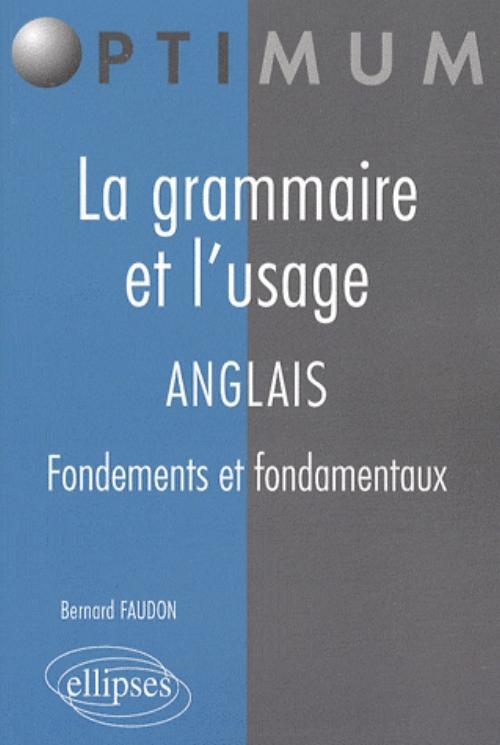 OPTIMUM

La grammaire et l'usage

ANGLAIS

Fondements et fondamentaux

Bernard FAUDON

ellipses